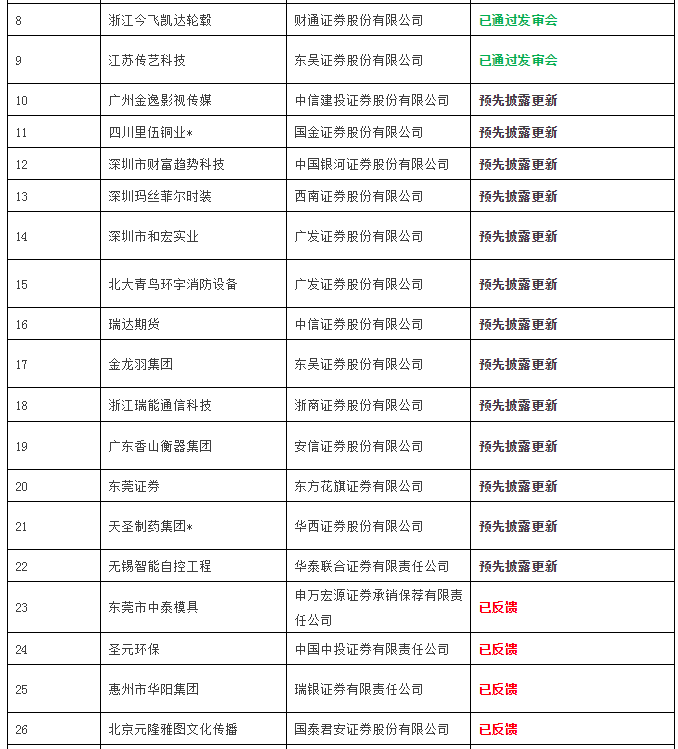 | 8 | 浙江今飞凯达轮毂 | 财通证券股份有限公司 | 已通过发审会 |
|---|---|---|---|
| 9 | 江苏传艺科技 | 东吴证券股份有限公司 | 已通过发审会 |
| 10 | 广州金逸影视传媒 | 中信建投证券股份有限公司 | 预先披露更新 |
| 11 | 四川里伍铜业* | 国金证券股份有限公司 | 预先披露更新 |
| 12 | 深圳市财富趋势科技 | 中国银河证券股份有限公司 | 预先披露更新 |
| 13 | 深圳玛丝菲尔时装 | 西南证券股份有限公司 | 预先披露更新 |
| 14 | 深圳市和宏实业 | 广发证券股份有限公司 | 预先披露更新 |
| 15 | 北大青鸟环宇消防设备 | 广发证券股份有限公司 | 预先披露更新 |
| 16 | 瑞达期货 | 中信证券股份有限公司 | 预先披露更新 |
| 17 | 金龙羽集团 | 东吴证券股份有限公司 | 预先披露更新 |
| 18 | 浙江瑞能通信科技 | 浙商证券股份有限公司 | 预先披露更新 |
| 19 | 广东香山衡器集团 | 安信证券股份有限公司 | 预先披露更新 |
| 20 | 东莞证券 | 东方花旗证券有限公司 | 预先披露更新 |
| 21 | 天圣制药集团* | 华西证券股份有限公司 | 预先披露更新 |
| 22 | 无锡智能自控工程 | 华泰联合证券有限责任公司 | 预先披露更新 |
| 23 | 东莞市中泰模具 | 申万宏源证券承销保荐有限责任公司 | 已反馈 |
| 24 | 圣元环保 | 中国中投证券有限责任公司 | 已反馈 |
| 25 | 惠州市华阳集团 | 瑞银证券有限责任公司 | 已反馈 |
| 26 | 北京元隆雅图文化传播 | 国泰君安证券股份有限公司 | 已反馈 |